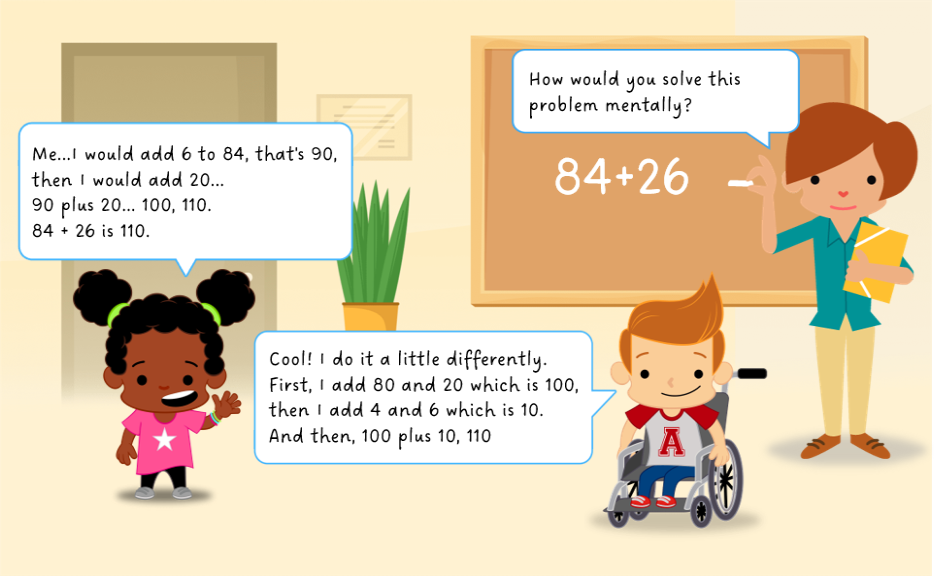 How would you solve this problem mentally?

$84+26$

Me...I would add 6 to 84, that's 90, then I would add 20...
90 plus 20... 100, 110.
84 + 26 is 110.

Cool! I do it a little differently.
First, I add 80 and 20 which is 100, then I add 4 and 6 which is 10.
And then, 100 plus 10, 110

A